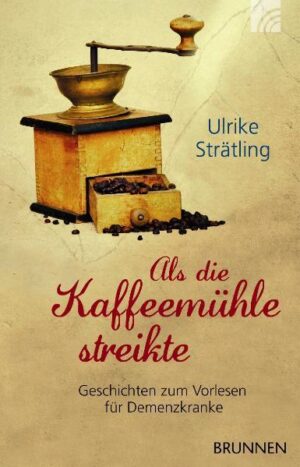 Ulrike Strätling

Als die Kaffeemühle streikte

Geschichten zum Vorlesen für Demenzkranke

BRUNNEN